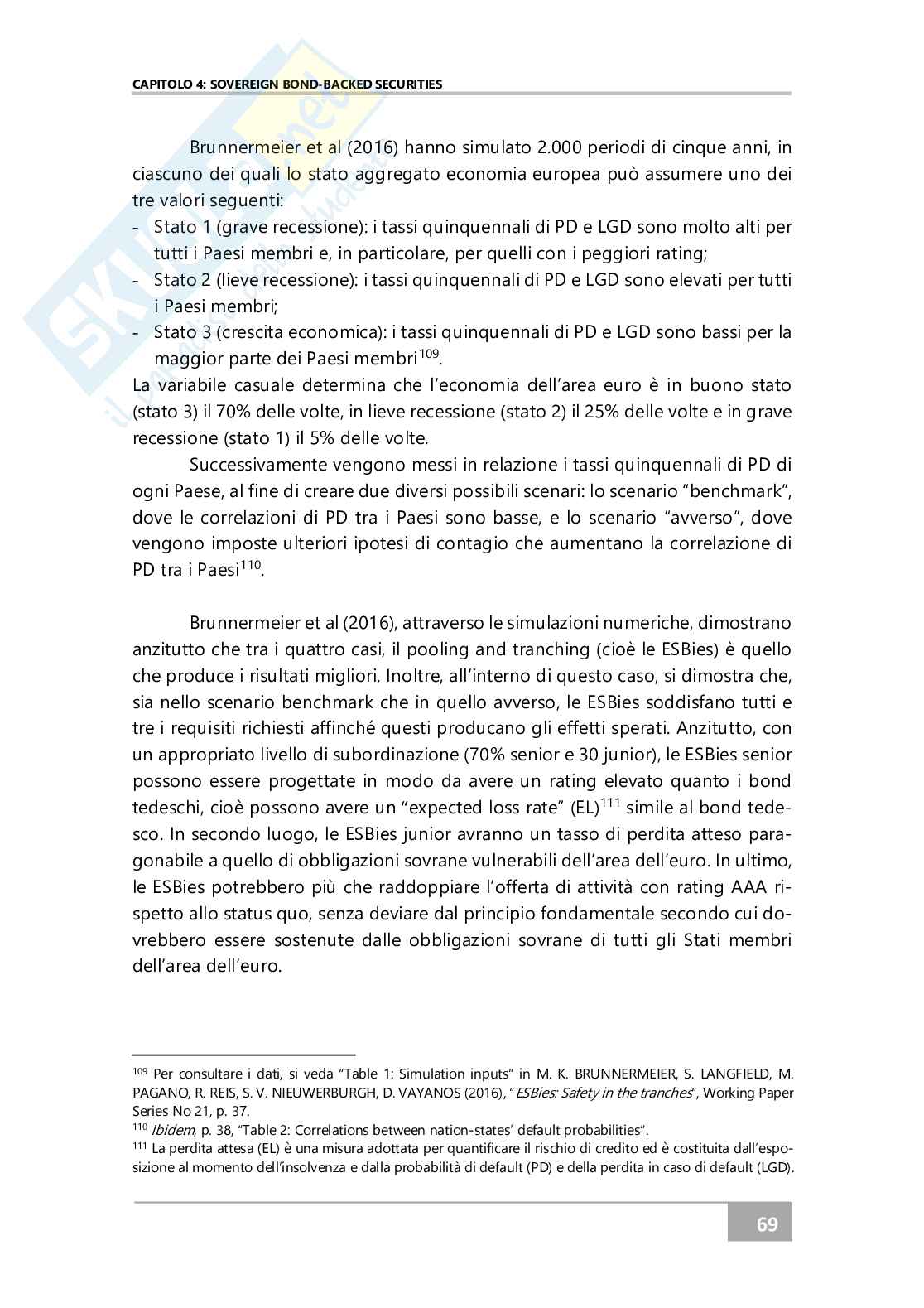 CAPITOLO 4: SOVEREIGN BOND-BACKED SECURITIES

Brunnermeier et al (2016) hanno simulato 2.000 periodi di cinque anni, in ciascuno dei quali lo stato aggregato economia europea può assumere uno dei tre valori seguenti:
- Stato 1 (grave recessione): i tassi quinquennali di PD e LGD sono molto alti per tutti i Paesi membri e, in particolare, per quelli con i peggiori rating;
- Stato 2 (lieve recessione): i tassi quinquennali di PD e LGD sono elevati per tutti i Paesi membri;
- Stato 3 (crescita economica): i tassi quinquennali di PD e LGD sono bassi per la maggior parte dei Paesi membri$^{109}$.
La variabile casuale determina che l'economia dell'area euro è in buono stato (stato 3) il 70% delle volte, in lieve recessione (stato 2) il 25% delle volte e in grave recessione (stato 1) il 5% delle volte.

Successivamente vengono messi in relazione i tassi quinquennali di PD di ogni Paese, al fine di creare due diversi possibili scenari: lo scenario "benchmark", dove le correlazioni di PD tra i Paesi sono basse, e lo scenario "avverso", dove vengono imposte ulteriori ipotesi di contagio che aumentano la correlazione di PD tra i Paesi$^{110}$.

Brunnermeier et al (2016), attraverso le simulazioni numeriche, dimostrano anzitutto che tra i quattro casi, il pooling and tranching (cioè le ESBies) è quello che produce i risultati migliori. Inoltre, all'interno di questo caso, si dimostra che, sia nello scenario benchmark che in quello avverso, le ESBies soddisfano tutti e tre i requisiti richiesti affinché questi producano gli effetti sperati. Anzitutto, con un appropriato livello di subordinazione (70% senior e 30 junior), le ESBies senior possono essere progettate in modo da avere un rating elevato quanto i bond tedeschi, cioè possono avere un "expected loss rate" (EL)$^{111}$ simile al bond tedesco. In secondo luogo, le ESBies junior avranno un tasso di perdita atteso paragonabile a quello di obbligazioni sovrane vulnerabili dell'area dell'euro. In ultimo, le ESBies potrebbero più che raddoppiare l'offerta di attività con rating AAA rispetto allo status quo, senza deviare dal principio fondamentale secondo cui dovrebbero essere sostenute dalle obbligazioni sovrane di tutti gli Stati membri dell'area dell'euro.

$^{109}$ Per consultare i dati, si veda "Table 1: Simulation inputs" in M. K. BRUNNERMEIER, S. LANGFIELD, M. PAGANO, R. REIS, S. V. NIEUWERBURGH, D. VAYANOS (2016), "ESBies: Safety in the tranches", Working Paper Series No 21, p. 37.
$^{110}$ Ibidem, p. 38, "Table 2: Correlations between nation-states' default probabilities".
$^{111}$ La perdita attesa (EL) è una misura adottata per quantificare il rischio di credito ed è costituita dall'esposizione al momento dell'insolvenza e dalla probabilità di default (PD) e della perdita in caso di default (LGD).

69